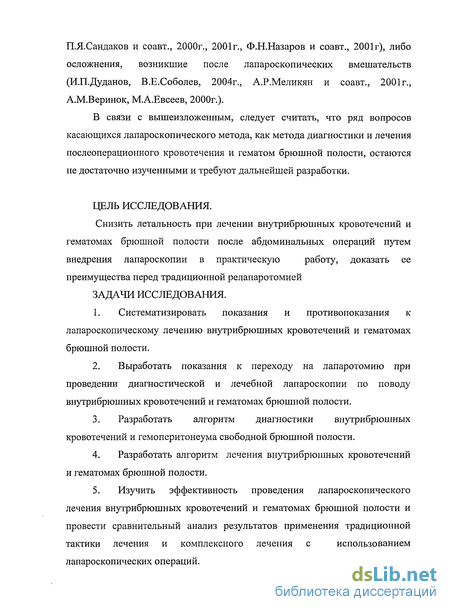 П.Я.Сандаков и соавт., 2000г., 2001г., Ф.Н.Назаров и соавт., 2001г), либо осложнения, возникшие после лапароскопических вмешательств (И.П.Дуданов, В.Е.Соболев, 2004г., А.Р.Меликян и соавт., 2001г., А.М.Веринок, М.А.Евсеев, 2000г.).

В связи с вышеизложенным, следует считать, что ряд вопросов касающихся лапароскопического метода, как метода диагностики и лечения послеоперационного кровотечения и гематом брюшной полости, остаются не достаточно изученными и требуют дальнейшей разработки.

ЦЕЛЬ ИССЛЕДОВАНИЯ.

Снизить летальность при лечении внутрибрюшных кровотечений и гематомах брюшной полости после абдоминальных операций путем внедрения лапароскопии в практическую работу, доказать ее преимущества перед традиционной релапаротомией

ЗАДАЧИ ИССЛЕДОВАНИЯ.

1. Систематизировать показания и противопоказания к лапароскопическому лечению внутрибрюшных кровотечений и гематомах брюшной полости.

2. Выработать показания к переходу на лапаротомию при проведении диагностической и лечебной лапароскопии по поводу внутрибрюшных кровотечений и гематомах брюшной полости.

3. Разработать алгоритм диагностики внутрибрюшных кровотечений и гемоперитонеума свободной брюшной полости.

4. Разработать алгоритм лечения внутрибрюшных кровотечений и гематомах брюшной полости.

5. Изучить эффективность проведения лапароскопического лечения внутрибрюшных кровотечений и гематомах брюшной полости и провести сравнительный анализ результатов применения традиционной тактики лечения и комплексного лечения с использованием лапароскопических операций.

dsLib.net
библиотека диссертаций